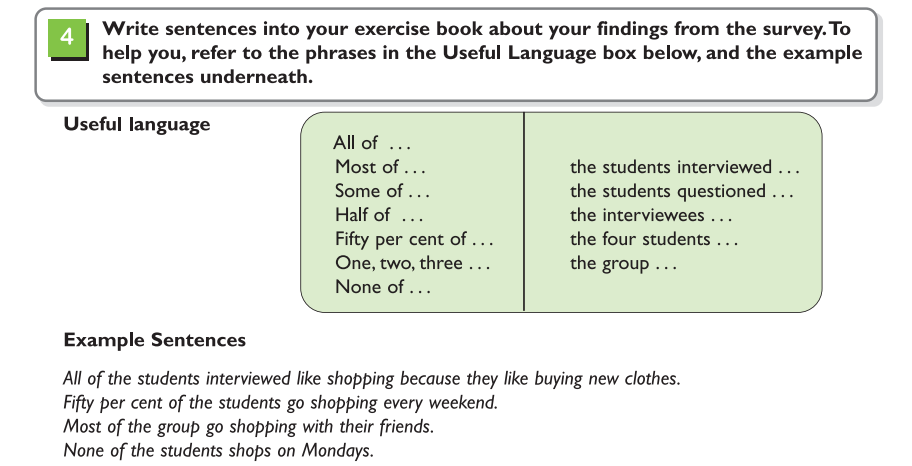 4 Write sentences into your exercise book about your findings from the survey. To help you, refer to the phrases in the Useful Language box below, and the example sentences underneath.

Useful language

All of ...
Most of ...
Some of ...
Half of ...
Fifty per cent of ...
One, two, three ...
None of ...

the students interviewed ...
the students questioned ...
the interviewees ...
the four students ...
the group ...

Example Sentences

All of the students interviewed like shopping because they like buying new clothes.
Fifty per cent of the students go shopping every weekend.
Most of the group go shopping with their friends.
None of the students shops on Mondays.